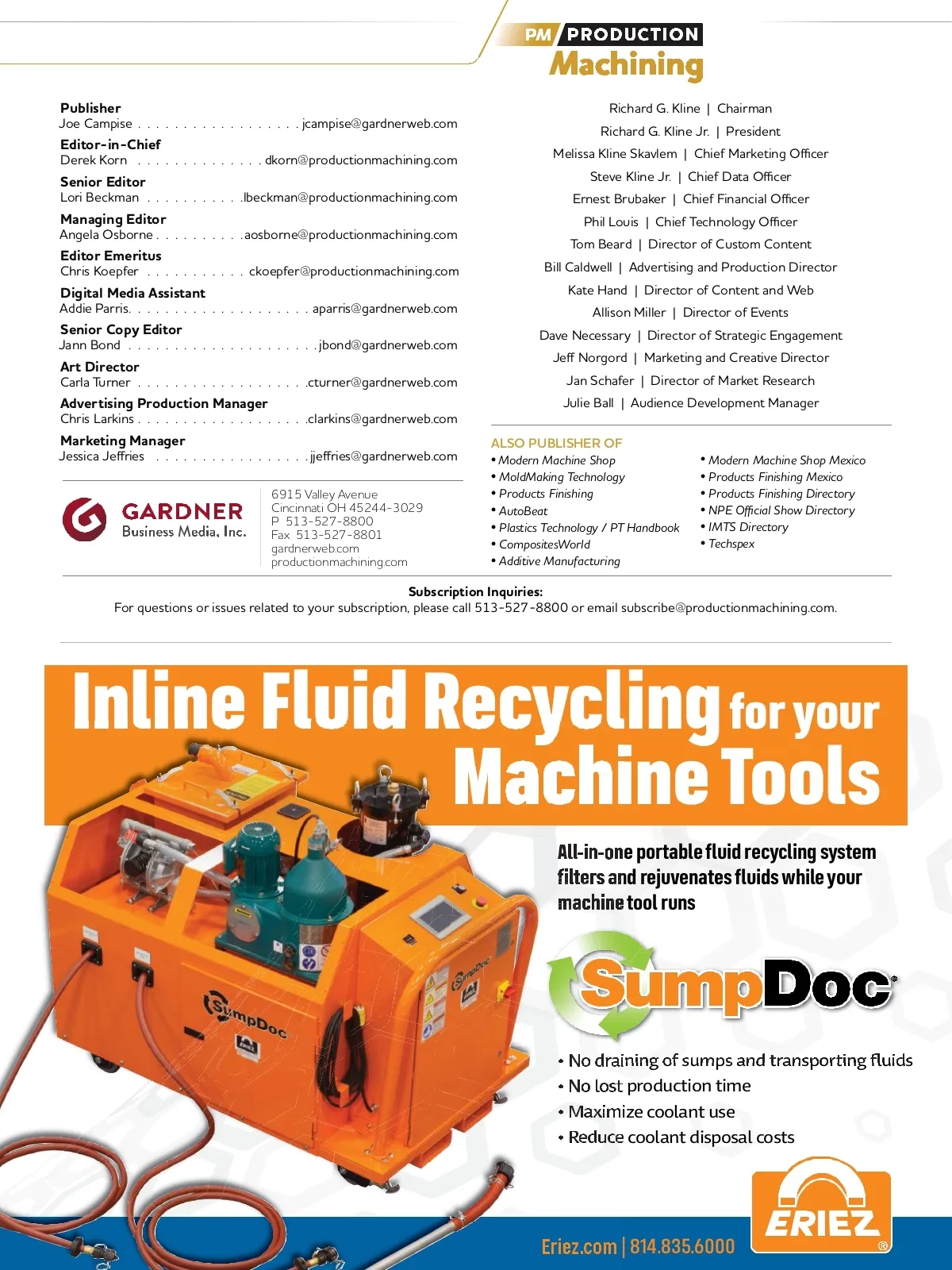 PM PRODUCTION Machining

Publisher
Joe Campise jcampise@gardnerweb.com

Editor-in-Chief
Derek Korn dkorn@productionmachining.com

Senior Editor
Lori Beckman lbeckman@productionmachining.com

Managing Editor
Angela Osborne aosborne@productionmachining.com

Editor Emeritus
Chris Koepfer ckoepfer@productionmachining.com

Digital Media Assistant
Addie Parris aparris@gardnerweb.com

Senior Copy Editor
Jann Bond jbond@gardnerweb.com

Art Director
Carla Turner cturner@gardnerweb.com

Advertising Production Manager
Chris Larkins clarkins@gardnerweb.com

Marketing Manager
Jessica Jeffries jjeffries@gardnerweb.com

GARDNER
Business Media, Inc.

6915 Valley Avenue
Cincinnati OH 45244-3029
P 513-527-8800
Fax 513-527-8801
gardnerweb.com
productionmachining.com

Richard G. Kline | Chairman
Richard G. Kline Jr. | President
Melissa Kline Skavlem | Chief Marketing Officer
Steve Kline Jr. | Chief Data Officer
Ernest Brubaker | Chief Financial Officer
Phil Louis | Chief Technology Officer
Tom Beard | Director of Custom Content
Bill Caldwell | Advertising and Production Director
Kate Hand | Director of Content and Web
Allison Miller | Director of Events
Dave Necessary | Director of Strategic Engagement
Jeff Norgord | Marketing and Creative Director
Jan Schafer | Director of Market Research
Julie Ball | Audience Development Manager

ALSO PUBLISHER OF
• Modern Machine Shop
• MoldMaking Technology
• Products Finishing
• AutoBeat
• Plastics Technology / PT Handbook
• CompositesWorld
• Additive Manufacturing
• Modern Machine Shop Mexico
• Products Finishing Mexico
• Products Finishing Directory
• NPE Official Show Directory
• IMTS Directory
• Techspex

Subscription Inquiries:
For questions or issues related to your subscription, please call 513-527-8800 or email subscribe@productionmachining.com.

Inline Fluid Recycling for your Machine Tools

All-in-one portable fluid recycling system filters and rejuvenates fluids while your machine tool runs

SumpDoc®

• No draining of sumps and transporting fluids
• No lost production time
• Maximize coolant use
• Reduce coolant disposal costs

Eriez.com | 814.835.6000

ERIEZ®